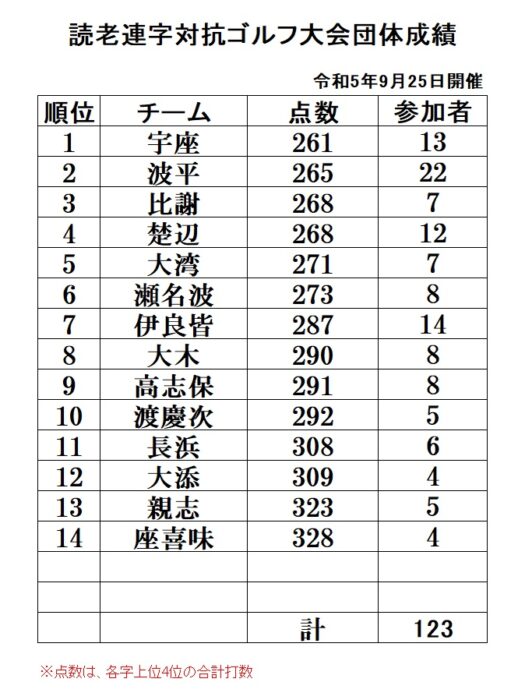 読老連字対抗ゴルフ大会団体成績

令和5年9月25日開催

| 順位 | チーム | 点数 | 参加者 |
|---|---|---|---|
| 1 | 宇座 | 261 | 13 |
| 2 | 波平 | 265 | 22 |
| 3 | 比謝 | 268 | 7 |
| 4 | 楚辺 | 268 | 12 |
| 5 | 大湾 | 271 | 7 |
| 6 | 瀬名波 | 273 | 8 |
| 7 | 伊良皆 | 287 | 14 |
| 8 | 大木 | 290 | 8 |
| 9 | 高志保 | 291 | 8 |
| 10 | 渡慶次 | 292 | 5 |
| 11 | 長浜 | 308 | 6 |
| 12 | 大添 | 309 | 4 |
| 13 | 親志 | 323 | 5 |
| 14 | 座喜味 | 328 | 4 |
| | | | |
| | | | |
| | | 計 | 123 |

※点数は、各字上位4位の合計打数